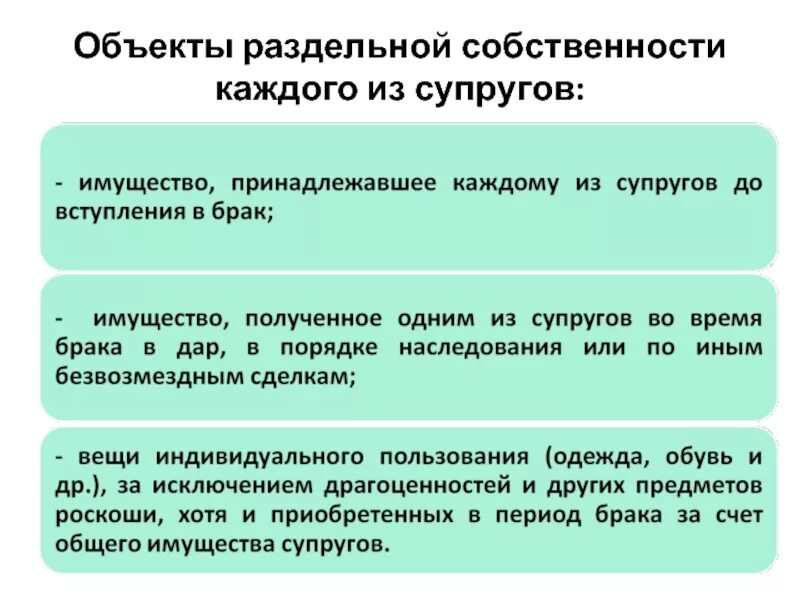 Объекты раздельной собственности каждого из супругов:

- имущество, принадлежавшее каждому из супругов до вступления в брак;

- имущество, полученное одним из супругов во время брака в дар, в порядке наследования или по иным безвозмездным сделкам;

- вещи индивидуального пользования (одежда, обувь и др.), за исключением драгоценностей и других предметов роскоши, хотя и приобретенных в период брака за счет общего имущества супругов.